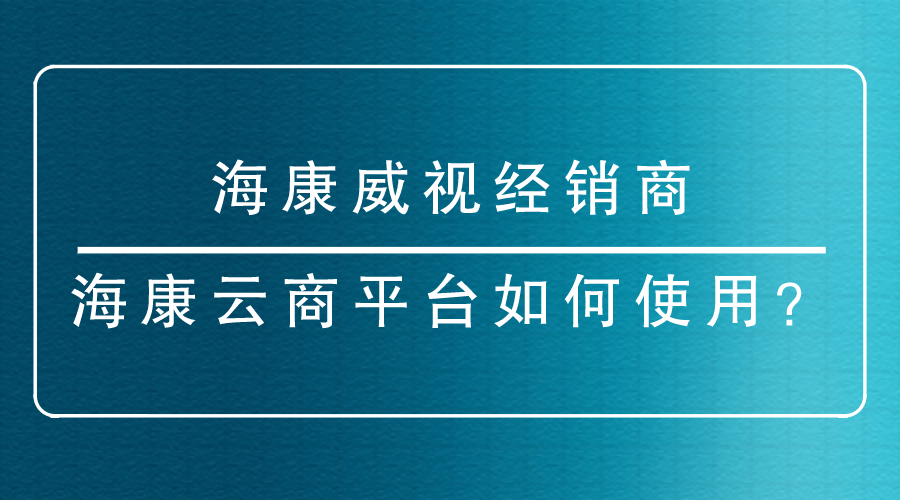 海康威视经销商

海康云商平台如何使用？